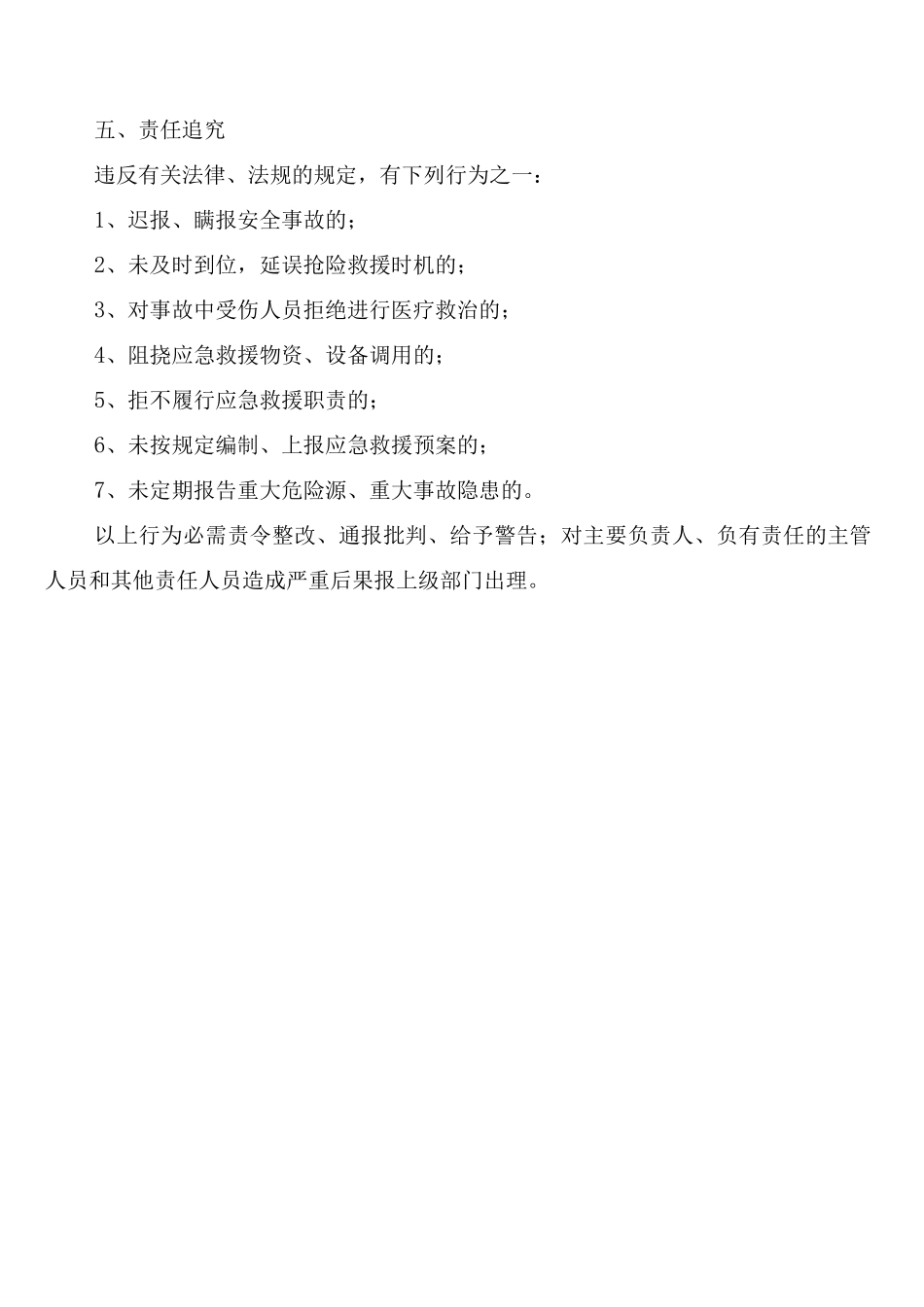 五、责任追究

违反有关法律、法规的规定，有下列行为之一：

1、迟报、瞒报安全事故的；

2、未及时到位，延误抢险救援时机的；

3、对事故中受伤人员拒绝进行医疗救治的；

4、阻挠应急救援物资、设备调用的；

5、拒不履行应急救援职责的；

6、未按规定编制、上报应急救援预案的；

7、未定期报告重大危险源、重大事故隐患的。

以上行为必需责令整改、通报批判、给予警告；对主要负责人、负有责任的主管人员和其他责任人员造成严重后果报上级部门出理。